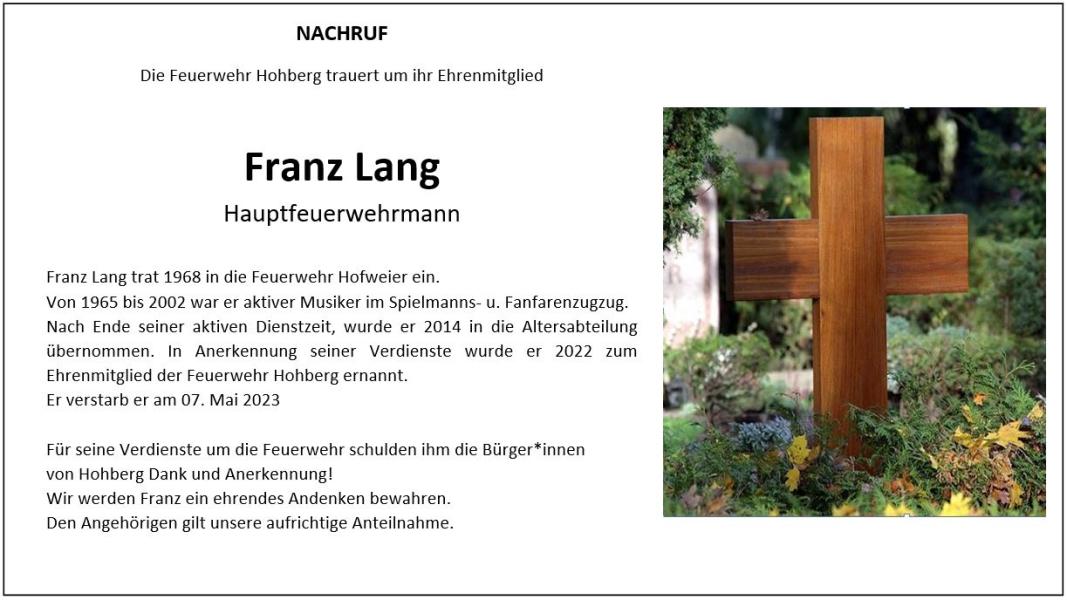 NACHRUF

Die Feuerwehr Hohberg trauert um ihr Ehrenmitglied

Franz Lang

Hauptfeuerwehrmann

Franz Lang trat 1968 in die Feuerwehr Hofweier ein.
Von 1965 bis 2002 war er aktiver Musiker im Spielmanns- u. Fanfarenzugzug.
Nach Ende seiner aktiven Dienstzeit, wurde er 2014 in die Altersabteilung übernommen. In Anerkennung seiner Verdienste wurde er 2022 zum Ehrenmitglied der Feuerwehr Hohberg ernannt.
Er verstarb er am 07. Mai 2023

Für seine Verdienste um die Feuerwehr schulden ihm die Bürger*innen von Hohberg Dank und Anerkennung!
Wir werden Franz ein ehrendes Andenken bewahren.
Den Angehörigen gilt unsere aufrichtige Anteilnahme.